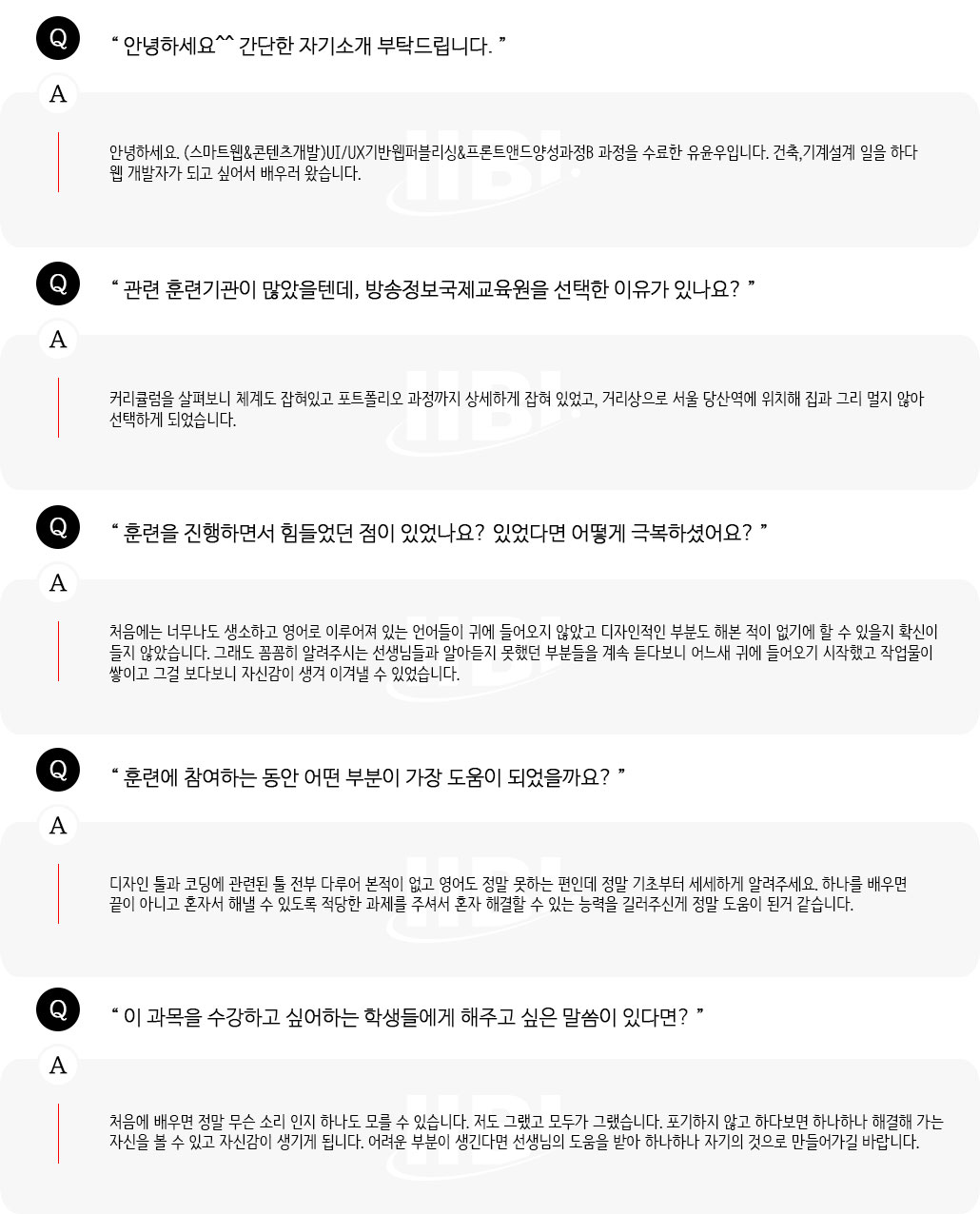 Q

“ 안녕하세요^^ 간단한 자기소개 부탁드립니다. ”

A

안녕하세요. (스마트웹&콘텐츠개발)UI/UX기반웹퍼블리싱&프론트앤드양성과정B 과정을 수료한 유윤우입니다. 건축,기계설계 일을 하다 웹 개발자가 되고 싶어서 배우러 왔습니다.

Q

“ 관련 훈련기관이 많았을텐데, 방송정보국제교육원을 선택한 이유가 있나요? ”

A

커리큘럼을 살펴보니 체계도 잡혀있고 포트폴리오 과정까지 상세하게 잡혀 있었고, 거리상으로 서울 당산역에 위치해 집과 그리 멀지 않아 선택하게 되었습니다.

Q

“ 훈련을 진행하면서 힘들었던 점이 있었나요? 있었다면 어떻게 극복하셨어요? ”

A

처음에는 너무나도 생소하고 영어로 이루어져 있는 언어들이 귀에 들어오지 않았고 디자인적인 부분도 해본 적이 없기에 할 수 있을지 확신이 들지 않았습니다. 그래도 꼼꼼히 알려주시는 선생님들과 알아듣지 못했던 부분들을 계속 듣다보니 어느새 귀에 들어오기 시작했고 작업물이 쌓이고 그걸 보다보니 자신감이 생겨 이겨낼 수 있었습니다.

Q

“ 훈련에 참여하는 동안 어떤 부분이 가장 도움이 되었을까요? ”

A

디자인 툴과 코딩에 관련된 툴 전부 다루어 본적이 없고 영어도 정말 못하는 편인데 정말 기초부터 세세하게 알려주세요. 하나를 배우면 끝이 아니고 혼자서 해낼 수 있도록 적당한 과제를 주셔서 혼자 해결할 수 있는 능력을 길러주신게 정말 도움이 된거 같습니다.

Q

“ 이 과목을 수강하고 싶어하는 학생들에게 해주고 싶은 말씀이 있다면? ”

A

처음에 배우면 정말 무슨 소리 인지 하나도 모를 수 있습니다. 저도 그랬고 모두가 그랬습니다. 포기하지 않고 하다보면 하나하나 해결해 가는 자신을 볼 수 있고 자신감이 생기게 됩니다. 어려운 부분이 생긴다면 선생님의 도움을 받아 하나하나 자기의 것으로 만들어가길 바랍니다.